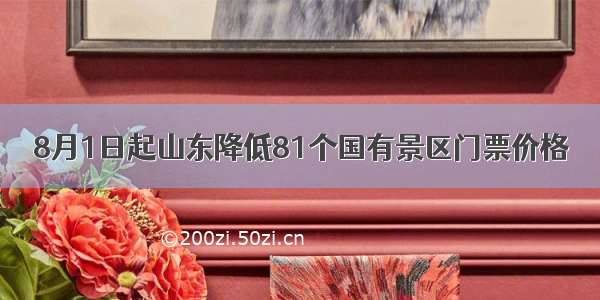 8月1日起山东降低81个国有景区门票价格

©200zi.50zi.cn